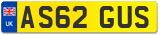 UK
AS62 GUS